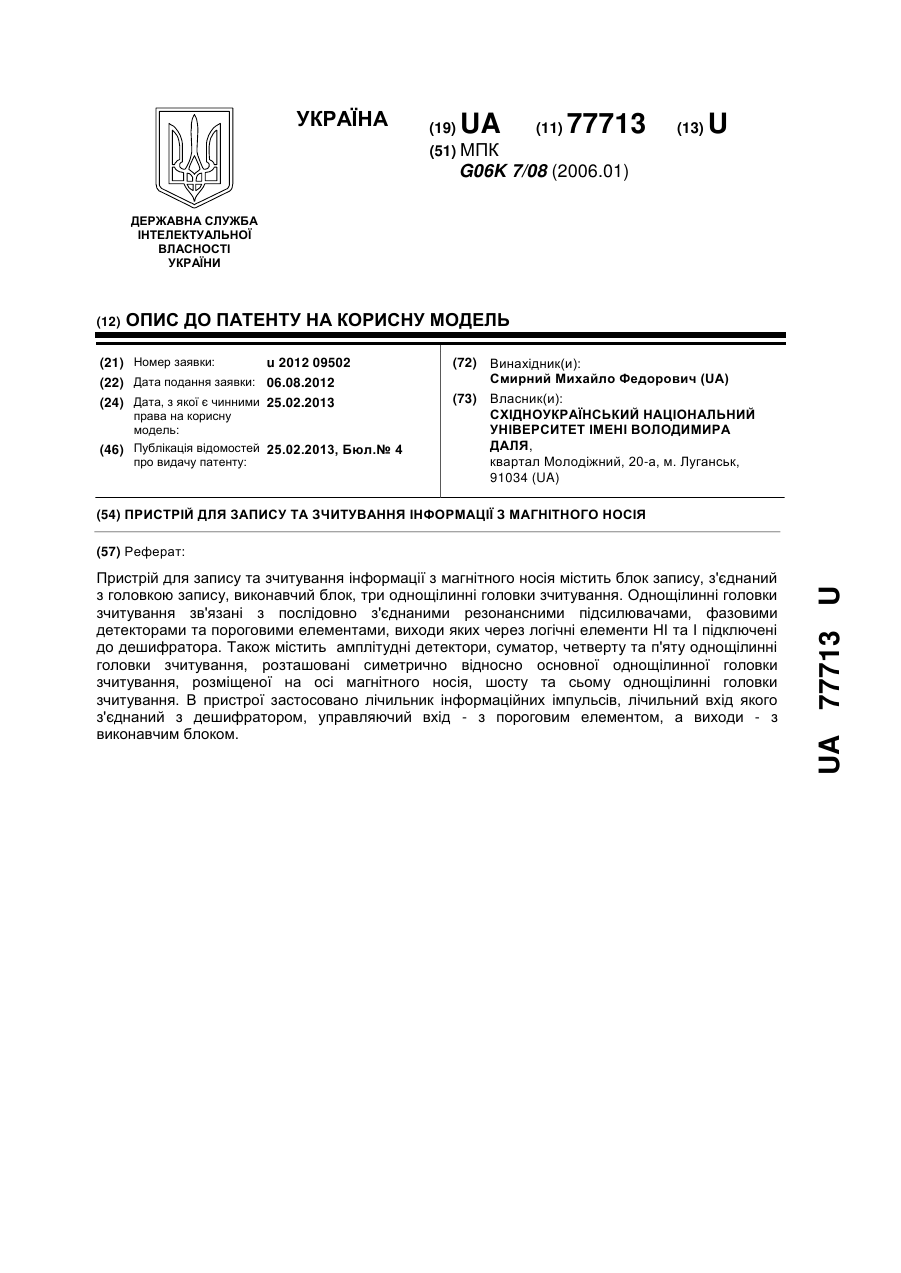 УКРАЇНА

(19) UA (11) 77713 (13) U

(51) МПК
G06K 7/08 (2006.01)

ДЕРЖАВНА СЛУЖБА ІНТЕЛЕКТУАЛЬНОЇ ВЛАСНОСТІ УКРАЇНИ

(12) ОПИС ДО ПАТЕНТУ НА КОРИСНУ МОДЕЛЬ

(21) Номер заявки: u 2012 09502
(22) Дата подання заявки: 06.08.2012
(24) Дата, з якої є чинними права на корисну модель: 25.02.2013
(46) Публікація відомостей про видачу патенту: 25.02.2013, Бюл.№ 4

(72) Винахідник(и):
Смирний Михайло Федорович (UA)
(73) Власник(и):
СХІДНОУКРАЇНСЬКИЙ НАЦІОНАЛЬНИЙ УНІВЕРСИТЕТ ІМЕНІ ВОЛОДИМИРА ДАЛЯ,
квартал Молодіжний, 20-а, м. Луганськ, 91034 (UA)

(54) ПРИСТРІЙ ДЛЯ ЗАПИСУ ТА ЗЧИТУВАННЯ ІНФОРМАЦІЇ З МАГНІТНОГО НОСІЯ

(57) Реферат:

Пристрій для запису та зчитування інформації з магнітного носія містить блок запису, з'єднаний з головкою запису, виконавчий блок, три однощілинні головки зчитування. Однощілинні головки зчитування зв'язані з послідовно з'єднаними резонансними підсилювачами, фазовими детекторами та пороговими елементами, виходи яких через логічні елементи НІ та І підключені до дешифратора. Також містить амплітудні детектори, суматор, четверту та п'яту однощілинні головки зчитування, розташовані симетрично відносно основної однощілинної головки зчитування, розміщеної на осі магнітного носія, шосту та сьому однощілинні головки зчитування. В пристрої застосовано лічильник інформаційних імпульсів, лічильний вхід якого з'єднаний з дешифратором, управляючий вхід - з пороговим елементом, а виходи - з виконавчим блоком.

UA 77713 U